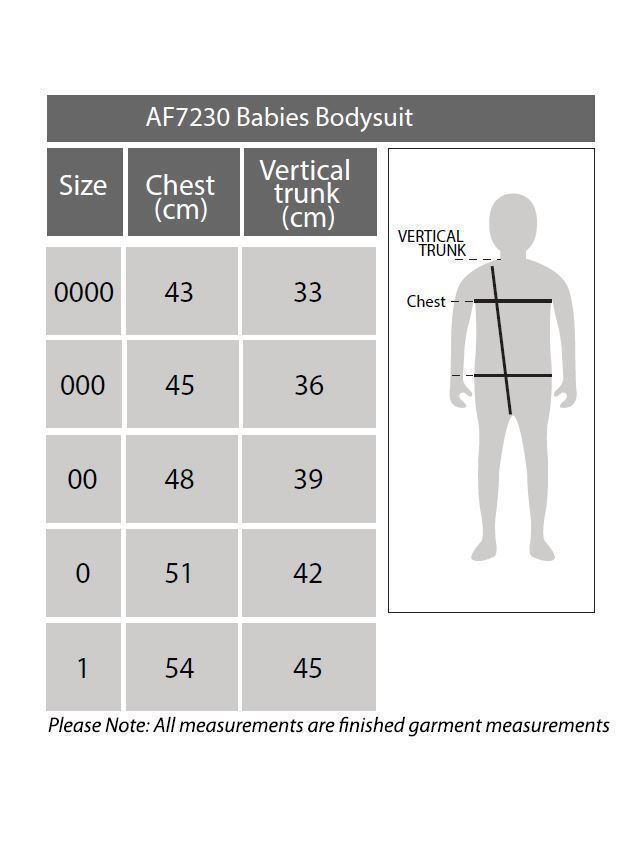 AF7230 Babies Bodysuit

| Size | Chest (cm) | Vertical trunk (cm) |
|---|---|---|
| 0000 | 43 | 33 |
| 000 | 45 | 36 |
| 00 | 48 | 39 |
| 0 | 51 | 42 |
| 1 | 54 | 45 |

VERTICAL TRUNK

Chest

Please Note: All measurements are finished garment measurements